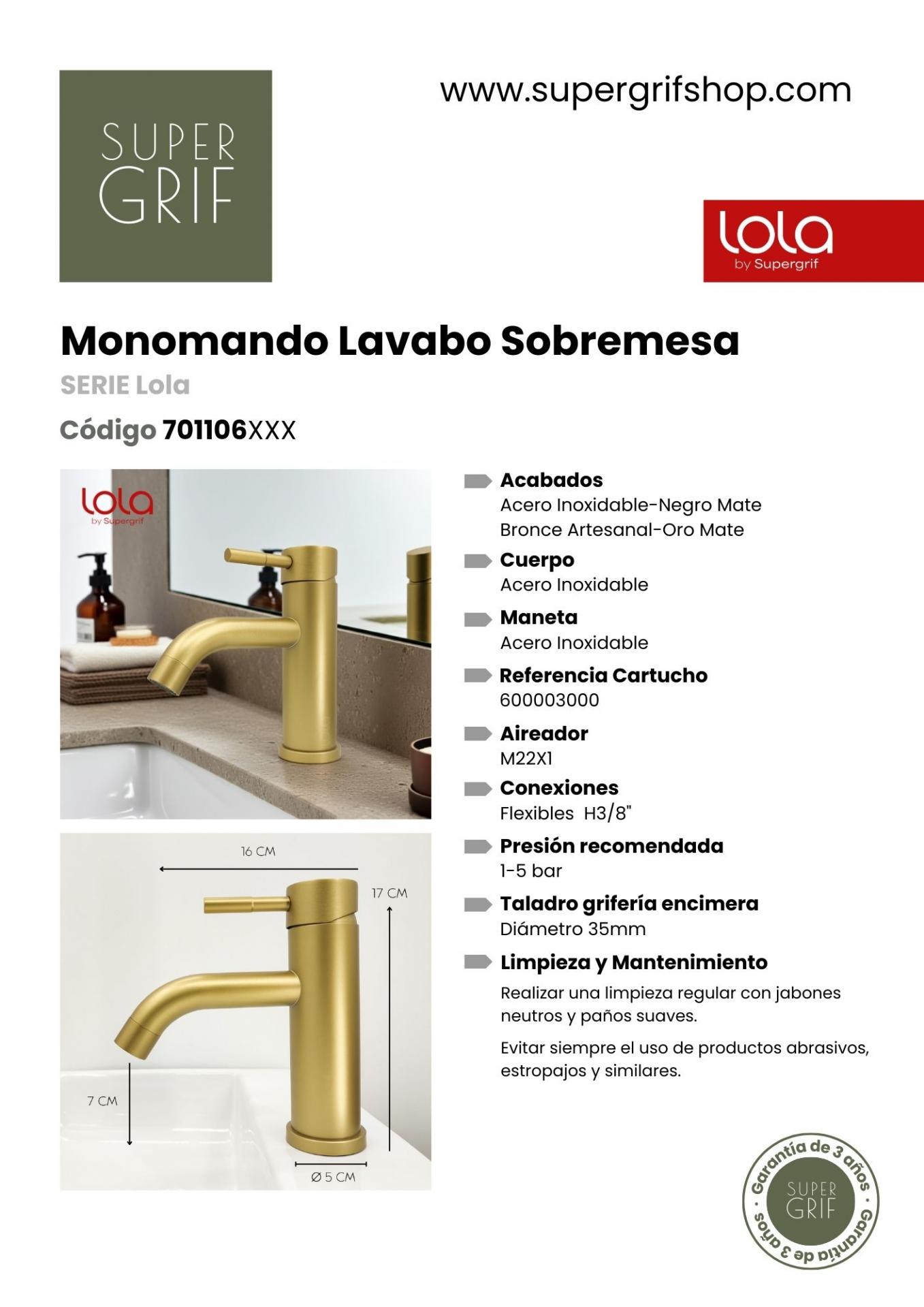 SUPER GRIF

www.supergrifshop.com

lola
by Supergrif

Monomando Lavabo Sobremesa

SERIE Lola

Código 701106XXX

lola
by Supergrif

16 CM

17 CM

7 CM

Ø 5 CM

Acabados
Acero Inoxidable-Negro Mate
Bronce Artesanal-Oro Mate

Cuerpo
Acero Inoxidable

Maneta
Acero Inoxidable

Referencia Cartucho
600003000

Aireador
M22X1

Conexiones
Flexibles H3/8"

Presión recomendada
1-5 bar

Taladro grifería encimera
Diámetro 35mm

Limpieza y Mantenimiento
Realizar una limpieza regular con jabones neutros y paños suaves.

Evitar siempre el uso de productos abrasivos, estropajos y similares.

Garantía de 3 años · Garantía de 3 años · SUPER GRIF